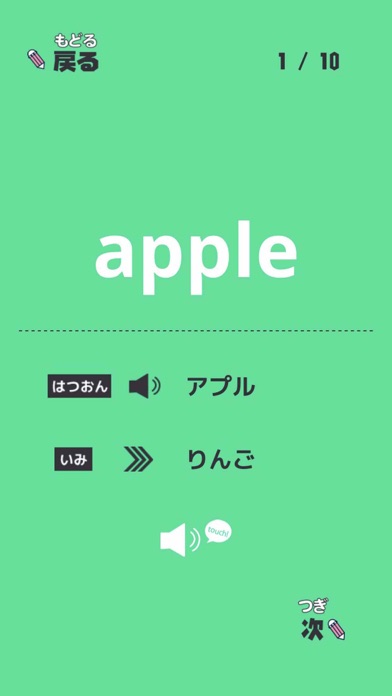 もどる
戻る

1 / 10

apple

はつおん アプル

いみ りんご

touch!

つぎ
次